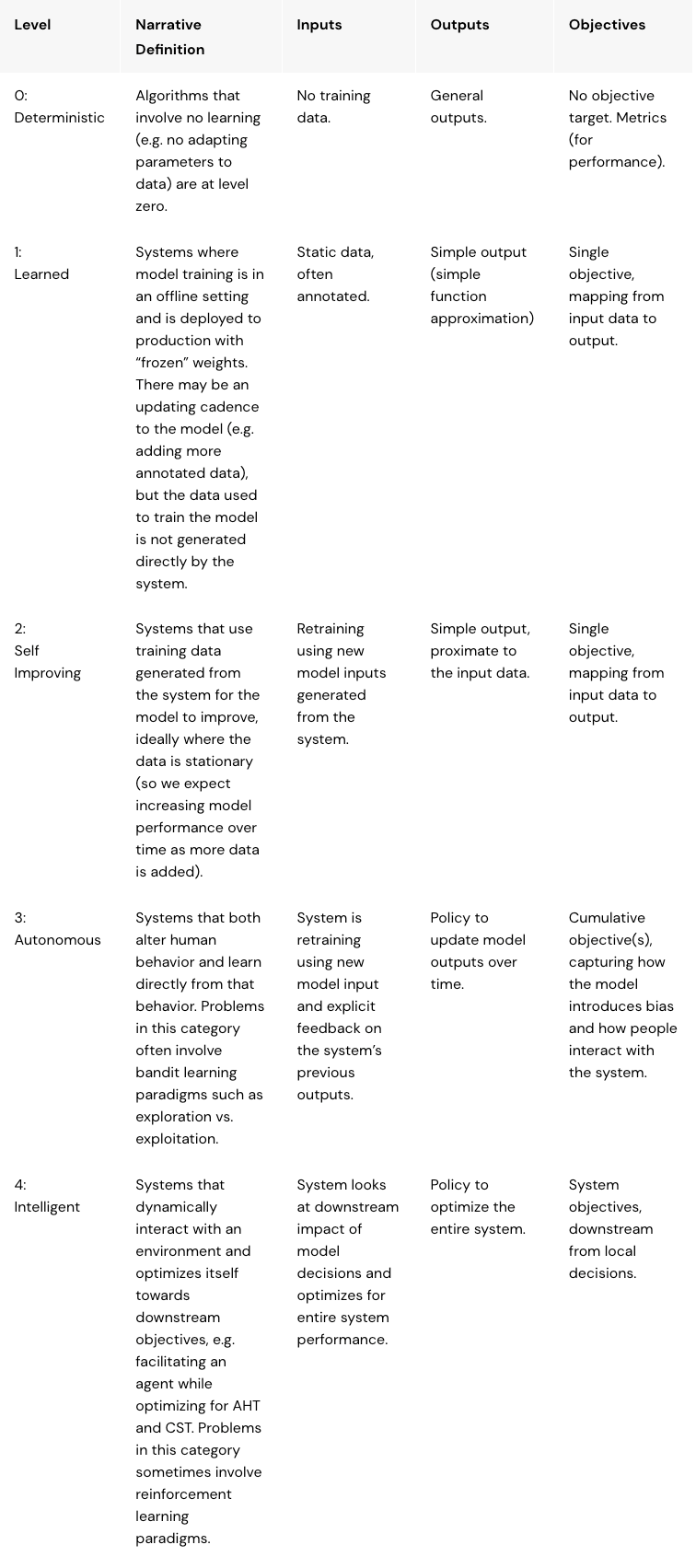 | Level | Narrative Definition | Inputs | Outputs | Objectives |
|---|---|---|---|---|
| 0: Deterministic | Algorithms that involve no learning (e.g. no adapting parameters to data) are at level zero. | No training data. | General outputs. | No objective target. Metrics (for performance). |
| 1: Learned | Systems where model training is in an offline setting and is deployed to production with “frozen” weights. There may be an updating cadence to the model (e.g. adding more annotated data), but the data used to train the model is not generated directly by the system. | Static data, often annotated. | Simple output (simple function approximation) | Single objective, mapping from input data to output. |
| 2: Self Improving | Systems that use training data generated from the system for the model to improve, ideally where the data is stationary (so we expect increasing model performance over time as more data is added). | Retraining using new model inputs generated from the system. | Simple output, proximate to the input data. | Single objective, mapping from input data to output. |
| 3: Autonomous | Systems that both alter human behavior and learn directly from that behavior. Problems in this category often involve bandit learning paradigms such as exploration vs. exploitation. | System is retraining using new model input and explicit feedback on the system’s previous outputs. | Policy to update model outputs over time. | Cumulative objective(s), capturing how the model introduces bias and how people interact with the system. |
| 4: Intelligent | Systems that dynamically interact with an environment and optimizes itself towards downstream objectives, e.g. facilitating an agent while optimizing for AHT and CST. Problems in this category sometimes involve reinforcement learning paradigms. | System looks at downstream impact of model decisions and optimizes for entire system performance. | Policy to optimize the entire system. | System objectives, downstream from local decisions. |